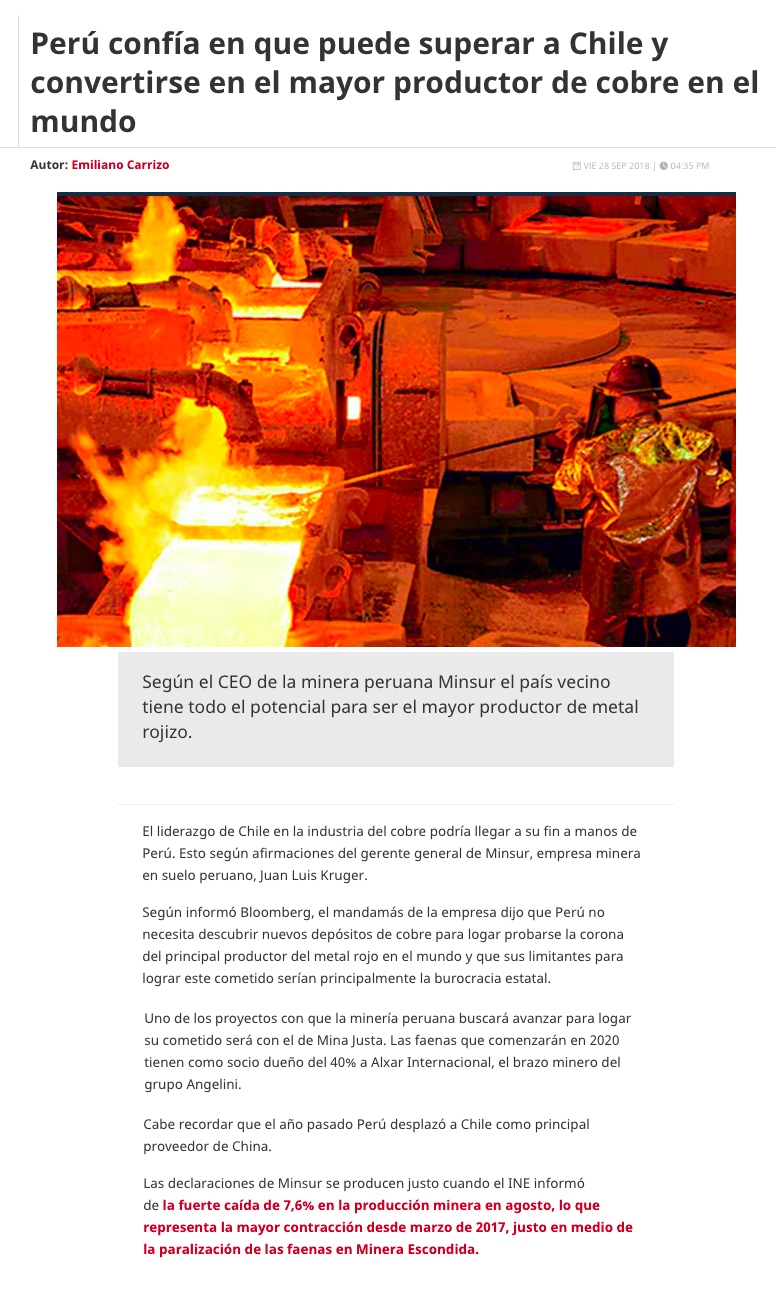 Perú confía en que puede superar a Chile y convertirse en el mayor productor de cobre en el mundo

Autor: Emiliano Carrizo

VIE 28 SEP 2018 | 04:35 PM

Según el CEO de la minera peruana Minsur el país vecino tiene todo el potencial para ser el mayor productor de metal rojizo.

El liderazgo de Chile en la industria del cobre podría llegar a su fin a manos de Perú. Esto según afirmaciones del gerente general de Minsur, empresa minera en suelo peruano, Juan Luis Kruger.

Según informó Bloomberg, el mandamás de la empresa dijo que Perú no necesita descubrir nuevos depósitos de cobre para logar probarse la corona del principal productor del metal rojo en el mundo y que sus limitantes para lograr este cometido serían principalmente la burocracia estatal.

Uno de los proyectos con que la minería peruana buscará avanzar para logar su cometido será con el de Mina Justa. Las faenas que comenzarán en 2020 tienen como socio dueño del 40% a Alxar Internacional, el brazo minero del grupo Angelini.

Cabe recordar que el año pasado Perú desplazó a Chile como principal proveedor de China.

Las declaraciones de Minsur se producen justo cuando el INE informó de la fuerte caída de 7,6% en la producción minera en agosto, lo que representa la mayor contracción desde marzo de 2017, justo en medio de la paralización de las faenas en Minera Escondida.